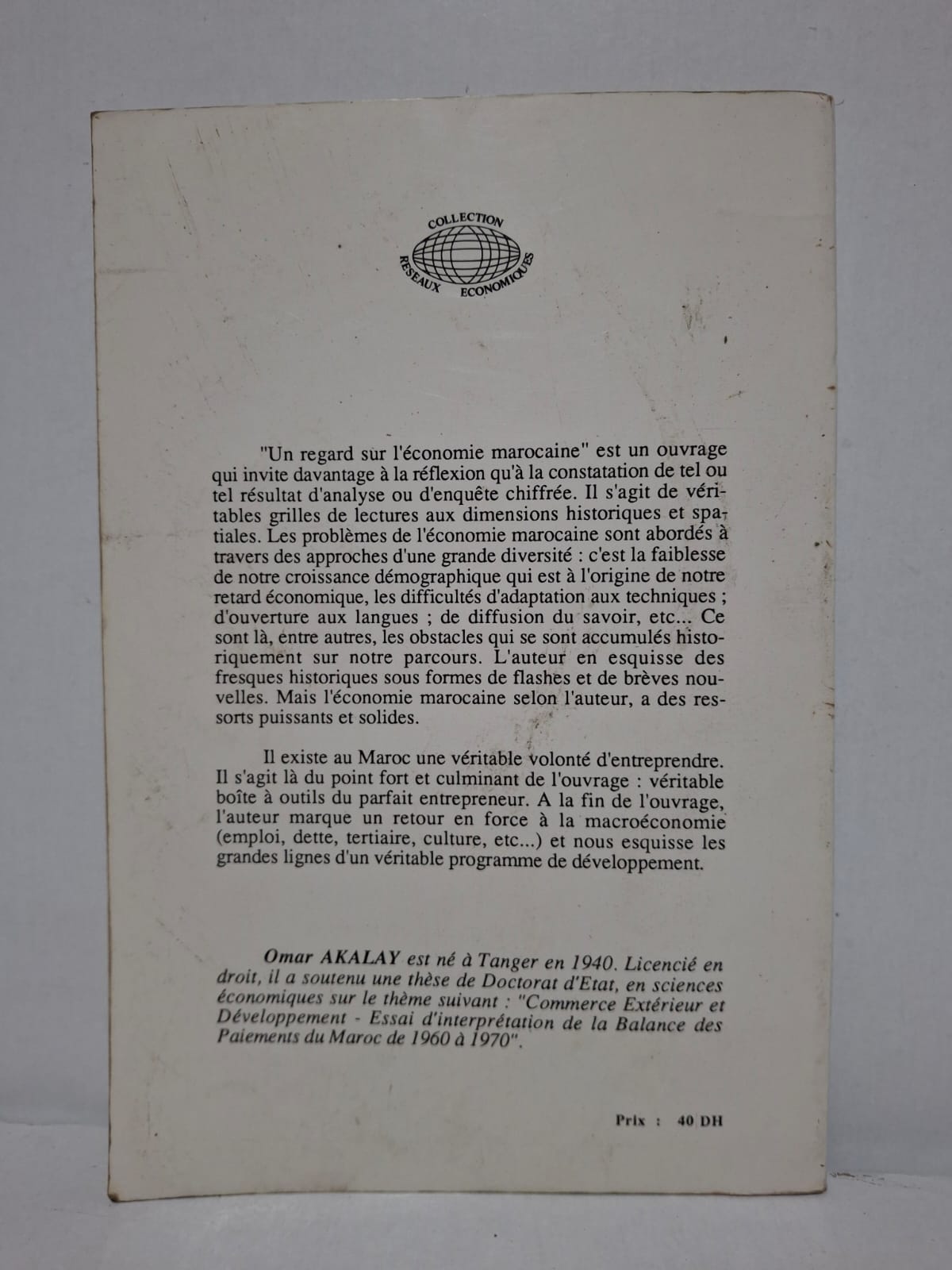 COLLECTION
RESEAUX ECONOMIQUES

"Un regard sur l'économie marocaine" est un ouvrage qui invite davantage à la réflexion qu'à la constatation de tel ou tel résultat d'analyse ou d'enquête chiffrée. Il s'agit de véritables grilles de lectures aux dimensions historiques et spatiales. Les problèmes de l'économie marocaine sont abordés à travers des approches d'une grande diversité : c'est la faiblesse de notre croissance démographique qui est à l'origine de notre retard économique, les difficultés d'adaptation aux techniques ; d'ouverture aux langues ; de diffusion du savoir, etc... Ce sont là, entre autres, les obstacles qui se sont accumulés historiquement sur notre parcours. L'auteur en esquisse des fresques historiques sous formes de flashes et de brèves nouvelles. Mais l'économie marocaine selon l'auteur, a des ressorts puissants et solides.

Il existe au Maroc une véritable volonté d'entreprendre. Il s'agit là du point fort et culminant de l'ouvrage : véritable boîte à outils du parfait entrepreneur. A la fin de l'ouvrage, l'auteur marque un retour en force à la macroéconomie (emploi, dette, tertiaire, culture, etc...) et nous esquisse les grandes lignes d'un véritable programme de développement.

Omar AKALAY est né à Tanger en 1940. Licencié en droit, il a soutenu une thèse de Doctorat d'Etat, en sciences économiques sur le thème suivant : "Commerce Extérieur et Développement - Essai d'interprétation de la Balance des Paiements du Maroc de 1960 à 1970".

Prix : 40 DH